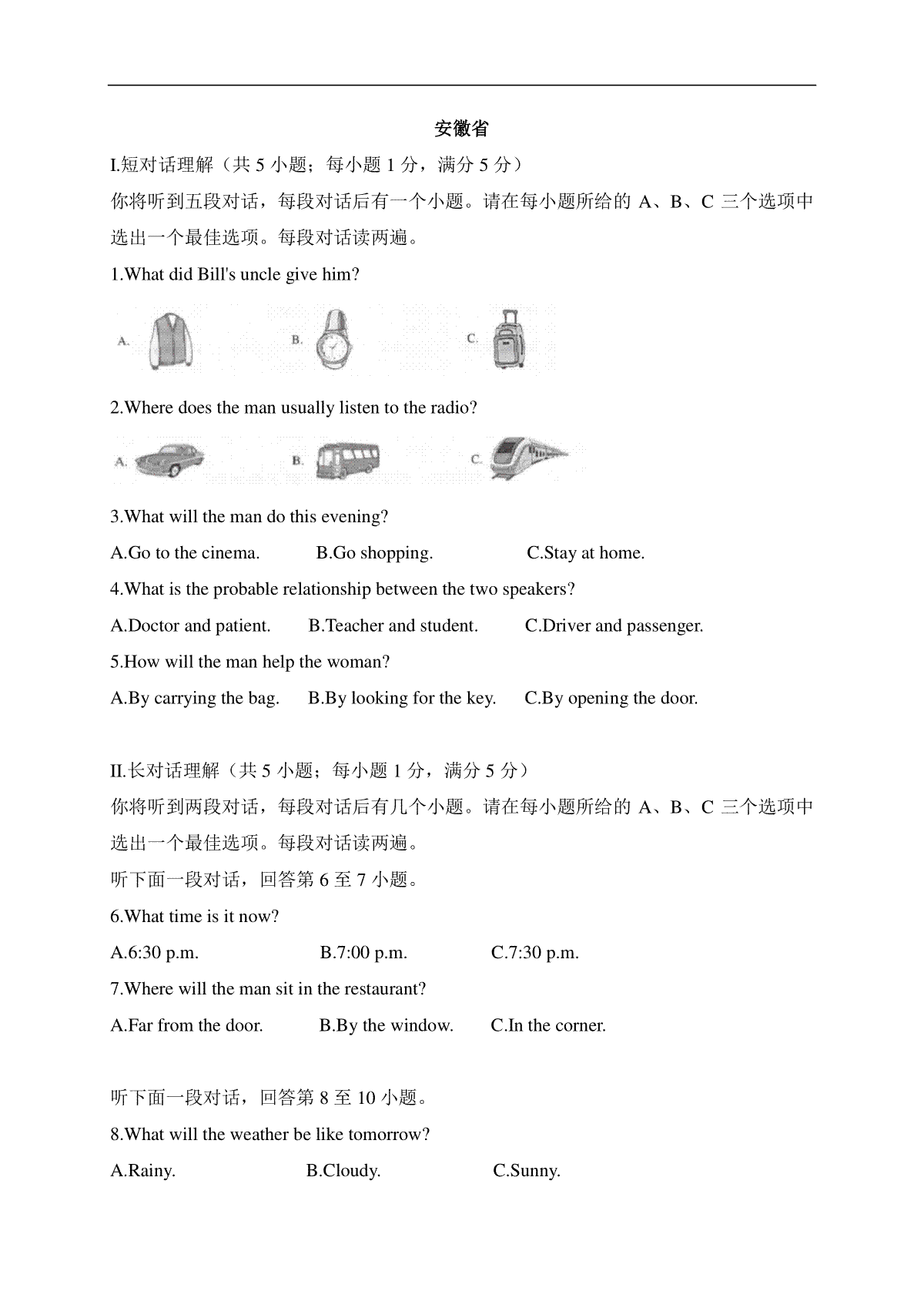 安徽省

I.短对话理解（共 5 小题；每小题 1 分，满分 5 分）

你将听到五段对话，每段对话后有一个小题。请在每小题所给的 A、B、C 三个选项中选出一个最佳选项。每段对话读两遍。

1.What did Bill's uncle give him?

A.

B.

C.

2.Where does the man usually listen to the radio?

A.

B.

C.

3.What will the man do this evening?

A.Go to the cinema. B.Go shopping. C.Stay at home.

4.What is the probable relationship between the two speakers?

A.Doctor and patient. B.Teacher and student. C.Driver and passenger.

5.How will the man help the woman?

A.By carrying the bag. B.By looking for the key. C.By opening the door.

II.长对话理解（共 5 小题；每小题 1 分，满分 5 分）

你将听到两段对话，每段对话后有几个小题。请在每小题所给的 A、B、C 三个选项中选出一个最佳选项。每段对话读两遍。

听下面一段对话，回答第 6 至 7 小题。

6.What time is it now?

A.6:30 p.m. B.7:00 p.m. C.7:30 p.m.

7.Where will the man sit in the restaurant?

A.Far from the door. B.By the window. C.In the corner.

听下面一段对话，回答第 8 至 10 小题。

8.What will the weather be like tomorrow?

A.Rainy. B.Cloudy. C.Sunny.